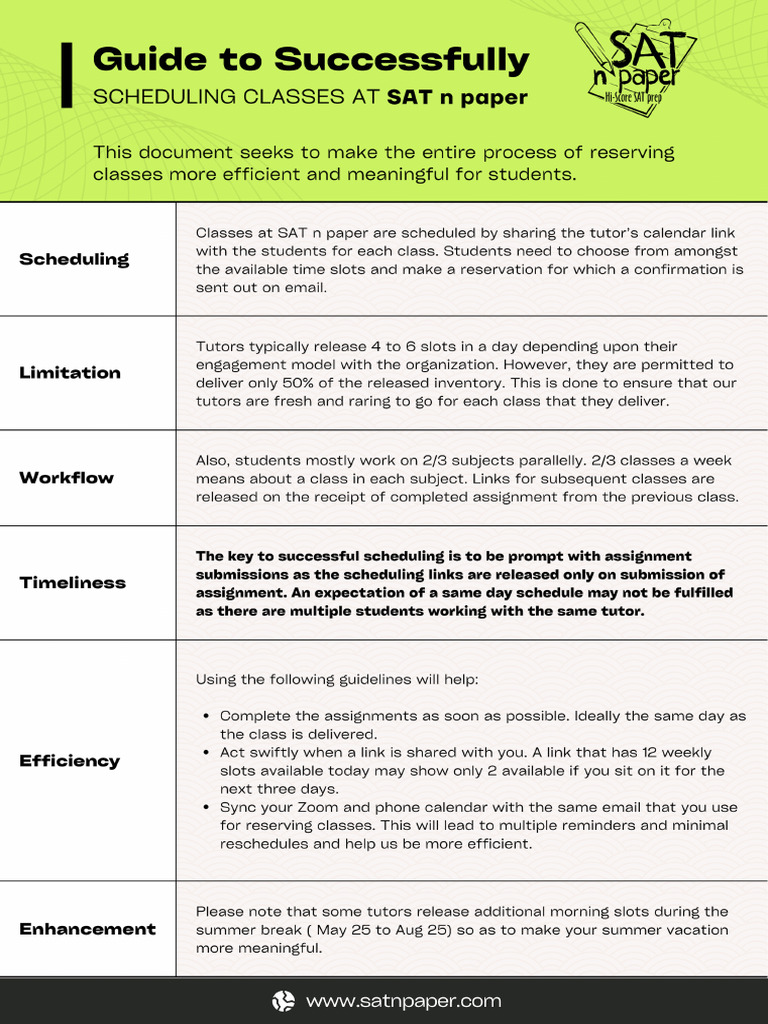 Guide to Successfully
SCHEDULING CLASSES AT SAT n paper

SAT n paper
Hi-Score SAT prep

This document seeks to make the entire process of reserving classes more efficient and meaningful for students.

| | |
|---|---|
| Scheduling | Classes at SAT n paper are scheduled by sharing the tutor's calendar link with the students for each class. Students need to choose from amongst the available time slots and make a reservation for which a confirmation is sent out on email. |
| Limitation | Tutors typically release 4 to 6 slots in a day depending upon their engagement model with the organization. However, they are permitted to deliver only 50% of the released inventory. This is done to ensure that our tutors are fresh and raring to go for each class that they deliver. |
| Workflow | Also, students mostly work on 2/3 subjects parallelly. 2/3 classes a week means about a class in each subject. Links for subsequent classes are released on the receipt of completed assignment from the previous class. |
| Timeliness | The key to successful scheduling is to be prompt with assignment submissions as the scheduling links are released only on submission of assignment. An expectation of a same day schedule may not be fulfilled as there are multiple students working with the same tutor. |
| Efficiency | Using the following guidelines will help: • Complete the assignments as soon as possible. Ideally the same day as the class is delivered. • Act swiftly when a link is shared with you. A link that has 12 weekly slots available today may show only 2 available if you sit on it for the next three days. • Sync your Zoom and phone calendar with the same email that you use for reserving classes. This will lead to multiple reminders and minimal reschedules and help us be more efficient. |
| Enhancement | Please note that some tutors release additional morning slots during the summer break ( May 25 to Aug 25) so as to make your summer vacation more meaningful. |

www.satnpaper.com